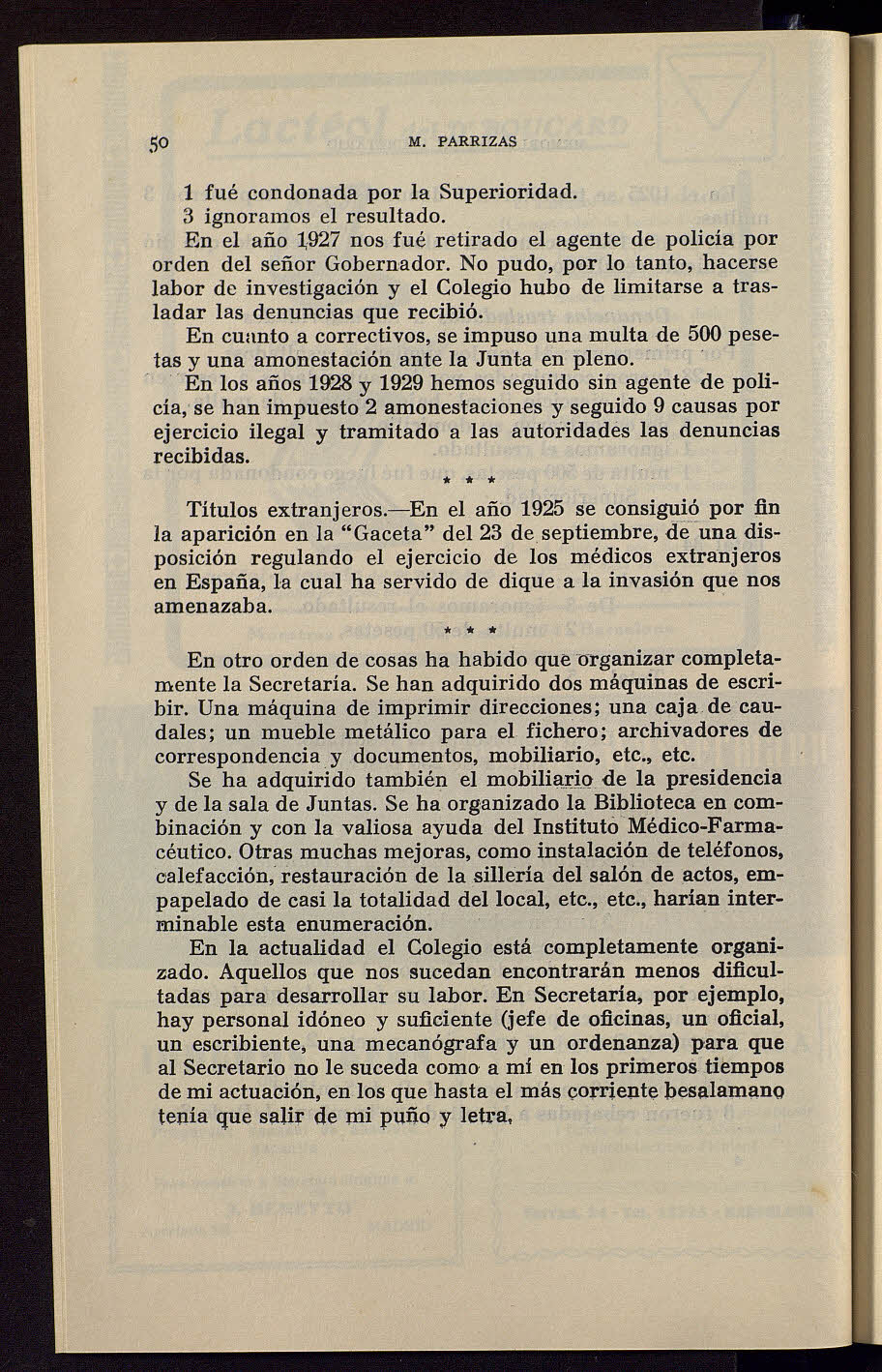 50 M. PARRIZAS

1 fué condonada por la Superioridad.
3 ignoramos el resultado.
En el año 1927 nos fué retirado el agente de policía por orden del señor Gobernador. No pudo, por lo tanto, hacerse labor de investigación y el Colegio hubo de limitarse a trasladar las denuncias que recibió.
En cuanto a correctivos, se impuso una multa de 500 pesetas y una amonestación ante la Junta en pleno.
En los años 1928 y 1929 hemos seguido sin agente de policía, se han impuesto 2 amonestaciones y seguido 9 causas por ejercicio ilegal y tramitado a las autoridades las denuncias recibidas.

* * *

Títulos extranjeros.—En el año 1925 se consiguió por fin la aparición en la "Gaceta" del 23 de septiembre, de una disposición regulando el ejercicio de los médicos extranjeros en España, la cual ha servido de dique a la invasión que nos amenazaba.

* * *

En otro orden de cosas ha habido que organizar completamente la Secretaría. Se han adquirido dos máquinas de escribir. Una máquina de imprimir direcciones; una caja de caudales; un mueble metálico para el fichero; archivadores de correspondencia y documentos, mobiliario, etc., etc.
Se ha adquirido también el mobiliario de la presidencia y de la sala de Juntas. Se ha organizado la Biblioteca en combinación y con la valiosa ayuda del Instituto Médico-Farmacéutico. Otras muchas mejoras, como instalación de teléfonos, calefacción, restauración de la sillería del salón de actos, empapelado de casi la totalidad del local, etc., etc., harían interminable esta enumeración.
En la actualidad el Colegio está completamente organizado. Aquellos que nos sucedan encontrarán menos dificultadas para desarrollar su labor. En Secretaría, por ejemplo, hay personal idóneo y suficiente (jefe de oficinas, un oficial, un escribiente, una mecanógrafa y un ordenanza) para que al Secretario no le suceda como a mí en los primeros tiempos de mi actuación, en los que hasta el más corriente besalamano tenía que salir de mi puño y letra.